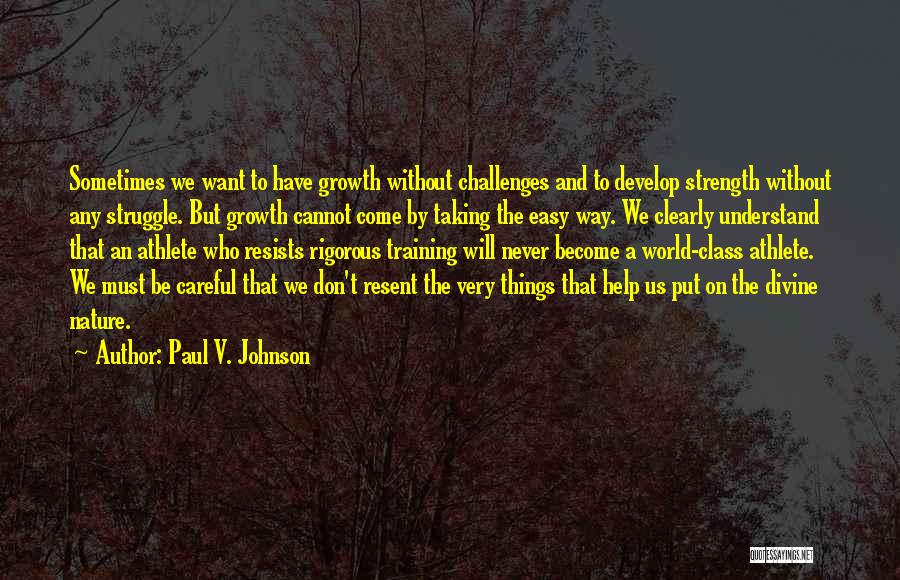 Sometimes we want to have growth without challenges and to develop strength without any struggle. But growth cannot come by taking the easy way. We clearly understand that an athlete who resists rigorous training will never become a world-class athlete. We must be careful that we don't resent the very things that help us put on the divine nature.

~ Author: Paul V. Johnson

QUOTESSAYINGS.NET